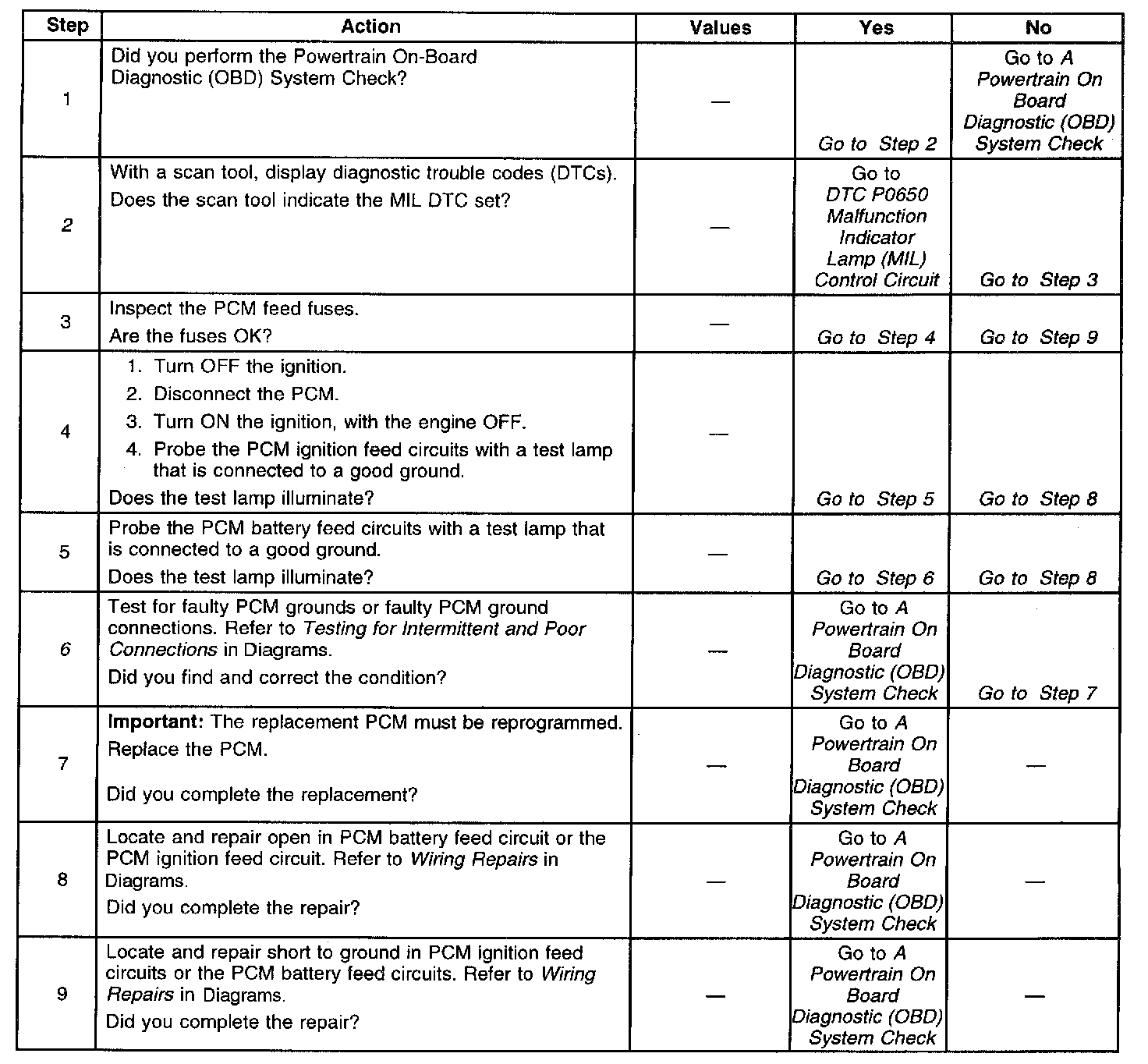 | Step | Action | Values | Yes | No |
|---|---|---|---|---|
| 1 | Did you perform the Powertrain On-Board Diagnostic (OBD) System Check? | — | Go to Step 2 | Go to A Powertrain On Board Diagnostic (OBD) System Check |
| 2 | With a scan tool, display diagnostic trouble codes (DTCs). Does the scan tool indicate the MIL DTC set? | — | Go to DTC P0650 Malfunction Indicator Lamp (MIL) Control Circuit | Go to Step 3 |
| 3 | Inspect the PCM feed fuses. Are the fuses OK? | — | Go to Step 4 | Go to Step 9 |
| 4 | 1. Turn OFF the ignition. 2. Disconnect the PCM. 3. Turn ON the ignition, with the engine OFF. 4. Probe the PCM ignition feed circuits with a test lamp that is connected to a good ground. Does the test lamp illuminate? | — | Go to Step 5 | Go to Step 8 |
| 5 | Probe the PCM battery feed circuits with a test lamp that is connected to a good ground. Does the test lamp illuminate? | — | Go to Step 6 | Go to Step 8 |
| 6 | Test for faulty PCM grounds or faulty PCM ground connections. Refer to Testing for Intermittent and Poor Connections in Diagrams. Did you find and correct the condition? | — | Go to A Powertrain On Board Diagnostic (OBD) System Check | Go to Step 7 |
| 7 | Important: The replacement PCM must be reprogrammed. Replace the PCM. Did you complete the replacement? | — | Go to A Powertrain On Board Diagnostic (OBD) System Check | — |
| 8 | Locate and repair open in PCM battery feed circuit or the PCM ignition feed circuit. Refer to Wiring Repairs in Diagrams. Did you complete the repair? | — | Go to A Powertrain On Board Diagnostic (OBD) System Check | — |
| 9 | Locate and repair short to ground in PCM ignition feed circuits or the PCM battery feed circuits. Refer to Wiring Repairs in Diagrams. Did you complete the repair? | — | Go to A Powertrain On Board Diagnostic (OBD) System Check | — |